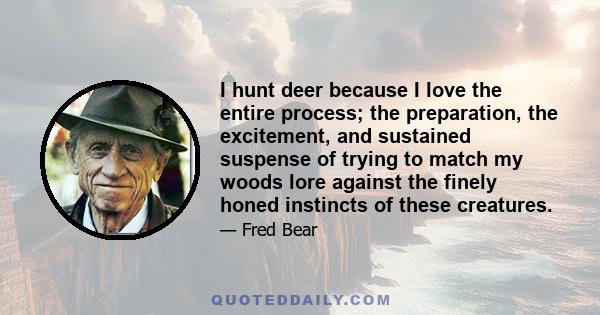 I hunt deer because I love the entire process; the preparation, the excitement, and sustained suspense of trying to match my woods lore against the finely honed instincts of these creatures.

— Fred Bear

QUOTEDDAILY.COM